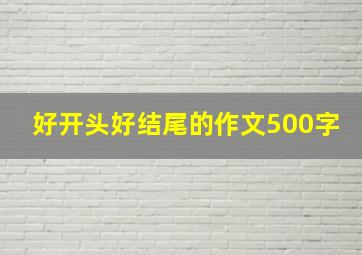 好开头好结尾的作文500字